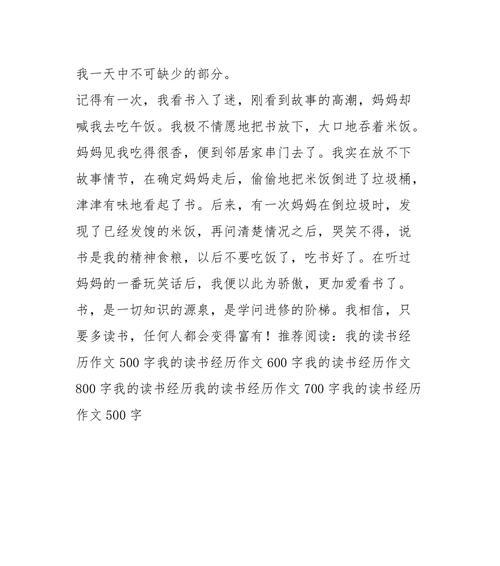 我一天中不可缺少的部分。

记得有一次，我看书入了迷，刚看到故事的高潮，妈妈却喊我去吃午饭。我极不情愿地把书放下，大口地吞着米饭。妈妈见我吃得很香，便到邻居家串门去了。我实在放不下故事情节，在确定妈妈走后，偷偷地把米饭倒进了垃圾桶，津津有味地看起了书。后来，有一次妈妈在倒垃圾时，发现了已经发馊的米饭，再问清楚情况之后，哭笑不得，说书是我的精神食粮，以后不要吃饭了，吃书好了。在听过妈妈的一番玩笑话后，我便以此为骄傲，更加爱看书了。

书，是一切知识的源泉，是学问进修的阶梯。我相信，只要多读书，任何人都会变得富有！推荐阅读：我的读书经历作文 500 字我的读书经历作文 600 字我的读书经历作文 800 字我的读书经历我的读书经历作文 700 字我的读书经历作文 500 字